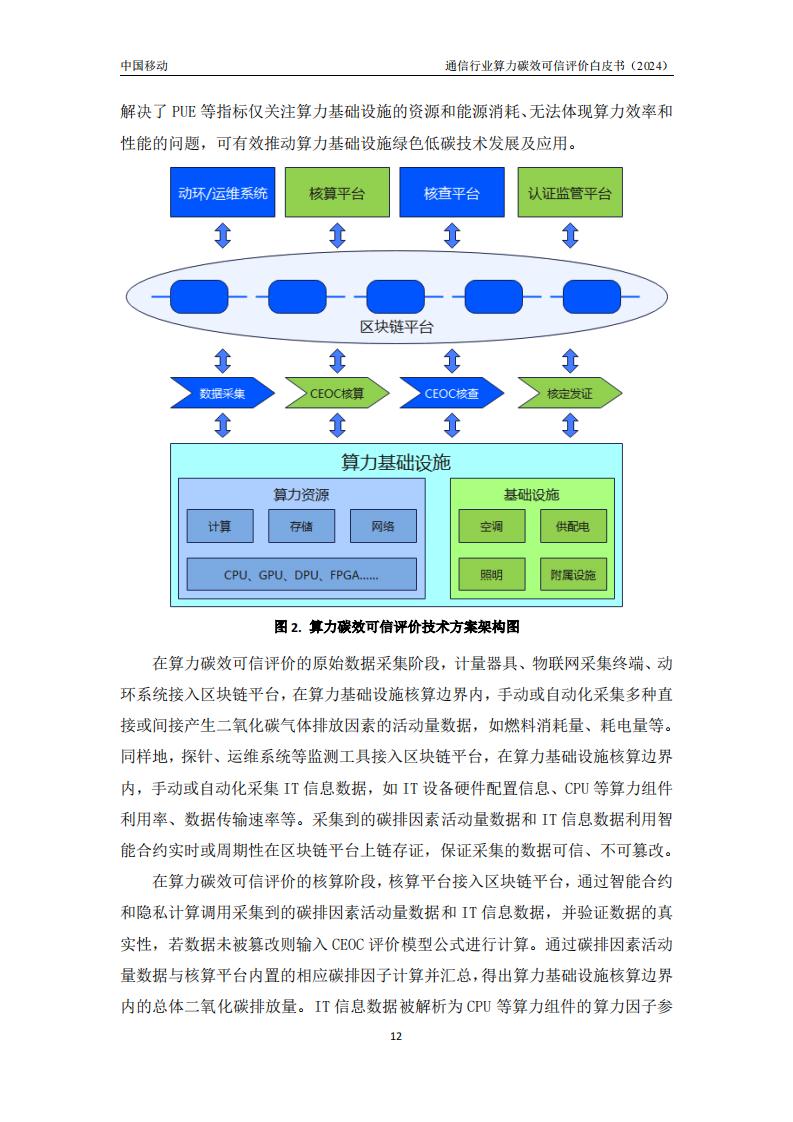 中国移动

通信行业算力碳效可信评价白皮书（2024）

解决了 PUE 等指标仅关注算力基础设施的资源和能源消耗、无法体现算力效率和性能的问题，可有效推动算力基础设施绿色低碳技术发展及应用。

动环/运维系统

核算平台

核查平台

认证监管平台

区块链平台

数据采集

CEOC核算

CEOC核查

核定发证

算力基础设施

算力资源

计算

存储

网络

CPU、GPU、DPU、FPGA......

基础设施

空调

供配电

照明

附属设施

图 2. 算力碳效可信评价技术方案架构图

在算力碳效可信评价的原始数据采集阶段，计量器具、物联网采集终端、动环系统接入区块链平台，在算力基础设施核算边界内，手动或自动化采集多种直接或间接产生二氧化碳气体排放因素的活动量数据，如燃料消耗量、耗电量等。同样地，探针、运维系统等监测工具接入区块链平台，在算力基础设施核算边界内，手动或自动化采集 IT 信息数据，如 IT 设备硬件配置信息、CPU 等算力组件利用率、数据传输速率等。采集到的碳排因素活动量数据和 IT 信息数据利用智能合约实时或周期性在区块链平台上链存证，保证采集的数据可信、不可篡改。

在算力碳效可信评价的核算阶段，核算平台接入区块链平台，通过智能合约和隐私计算调用采集到的碳排因素活动量数据和 IT 信息数据，并验证数据的真实性，若数据未被篡改则输入 CEOC 评价模型公式进行计算。通过碳排因素活动量数据与核算平台内置的相应碳排因子计算并汇总，得出算力基础设施核算边界内的总体二氧化碳排放量。IT 信息数据被解析为 CPU 等算力组件的算力因子参

12